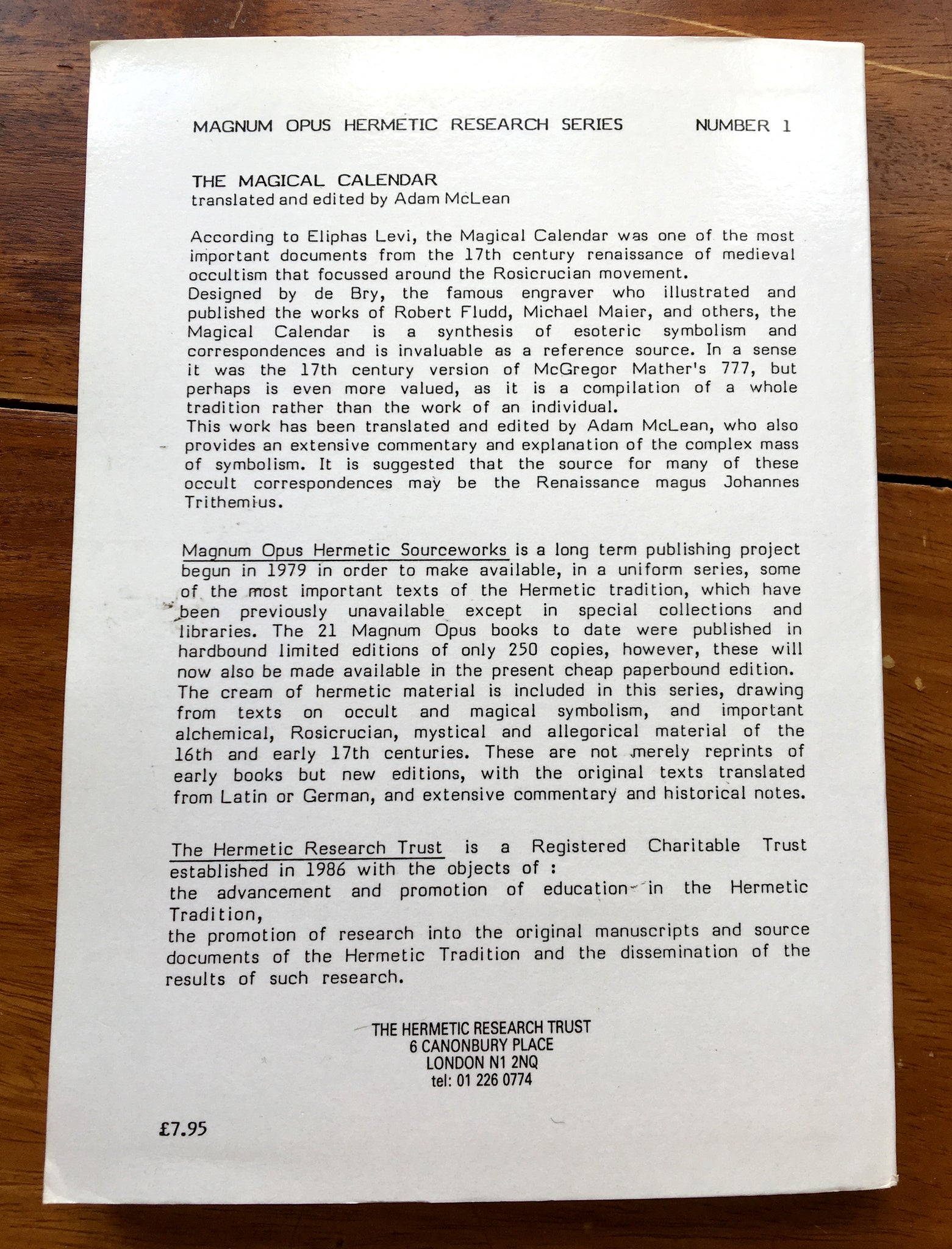 MAGNUM OPUS HERMETIC RESEARCH SERIES NUMBER 1

THE MAGICAL CALENDAR
translated and edited by Adam McLean

According to Eliphas Levi, the Magical Calendar was one of the most important documents from the 17th century renaissance of medieval occultism that focussed around the Rosicrucian movement.
Designed by de Bry, the famous engraver who illustrated and published the works of Robert Fludd, Michael Maier, and others, the Magical Calendar is a synthesis of esoteric symbolism and correspondences and is invaluable as a reference source. In a sense it was the 17th century version of McGregor Mather's 777, but perhaps is even more valued, as it is a compilation of a whole tradition rather than the work of an individual.
This work has been translated and edited by Adam McLean, who also provides an extensive commentary and explanation of the complex mass of symbolism. It is suggested that the source for many of these occult correspondences may be the Renaissance magus Johannes Trithemius.

Magnum Opus Hermetic Sourceworks is a long term publishing project begun in 1979 in order to make available, in a uniform series, some of the most important texts of the Hermetic tradition, which have been previously unavailable except in special collections and libraries. The 21 Magnum Opus books to date were published in hardbound limited editions of only 250 copies, however, these will now also be made available in the present cheap paperbound edition.
The cream of hermetic material is included in this series, drawing from texts on occult and magical symbolism, and important alchemical, Rosicrucian, mystical and allegorical material of the 16th and early 17th centuries. These are not merely reprints of early books but new editions, with the original texts translated from Latin or German, and extensive commentary and historical notes.

The Hermetic Research Trust is a Registered Charitable Trust established in 1986 with the objects of :
the advancement and promotion of education in the Hermetic Tradition,
the promotion of research into the original manuscripts and source documents of the Hermetic Tradition and the dissemination of the results of such research.

THE HERMETIC RESEARCH TRUST
6 CANONBURY PLACE
LONDON N1 2NQ
tel: 01 226 0774

£7.95